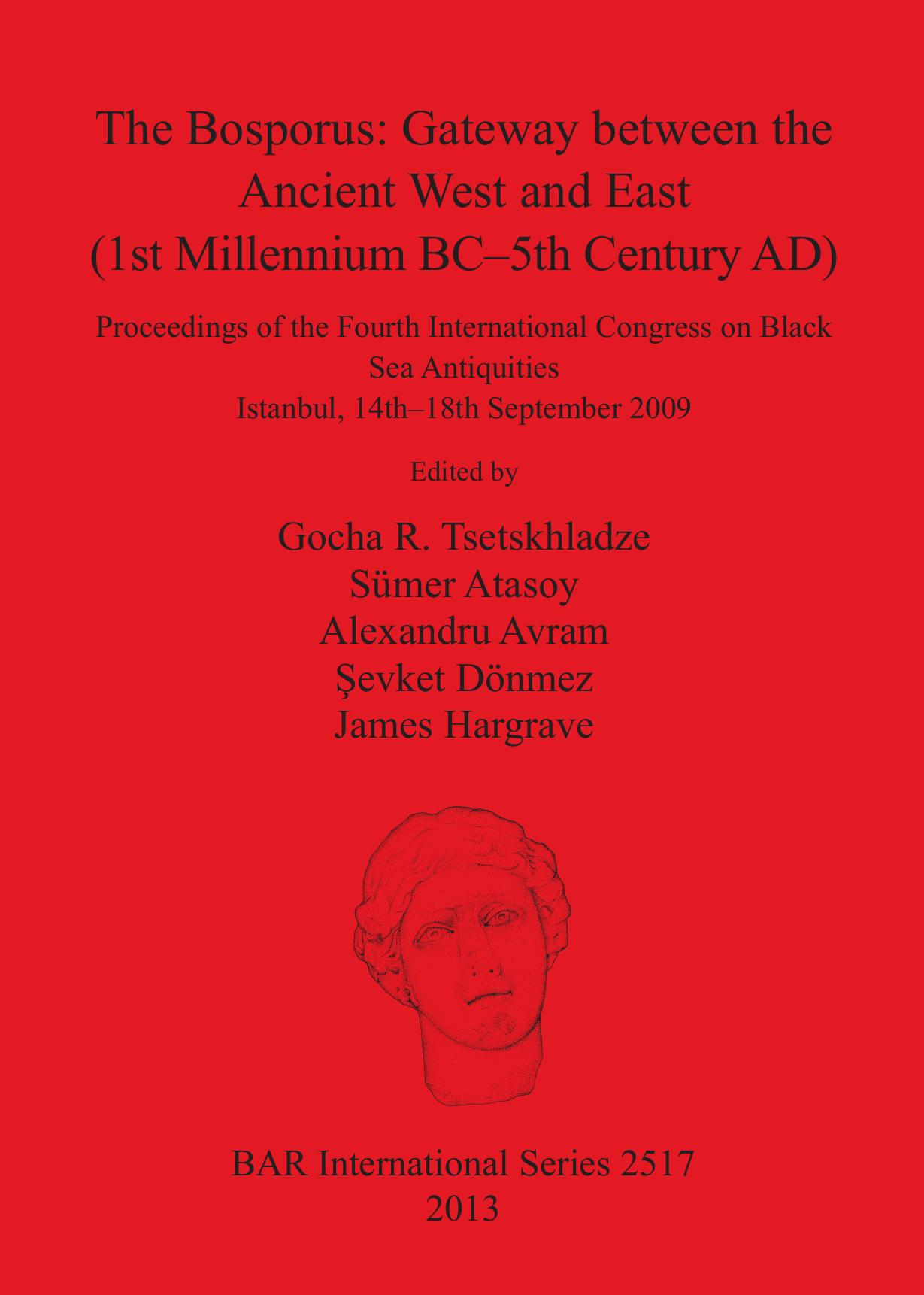 The Bosporus: Gateway between the Ancient West and East (1st Millennium BC–5th Century AD)

Proceedings of the Fourth International Congress on Black Sea Antiquities
Istanbul, 14th–18th September 2009

Edited by

Gocha R. Tsetskhladze
Sümer Atasoy
Alexandru Avram
Şevket Dönmez
James Hargrave

BAR International Series 2517
2013